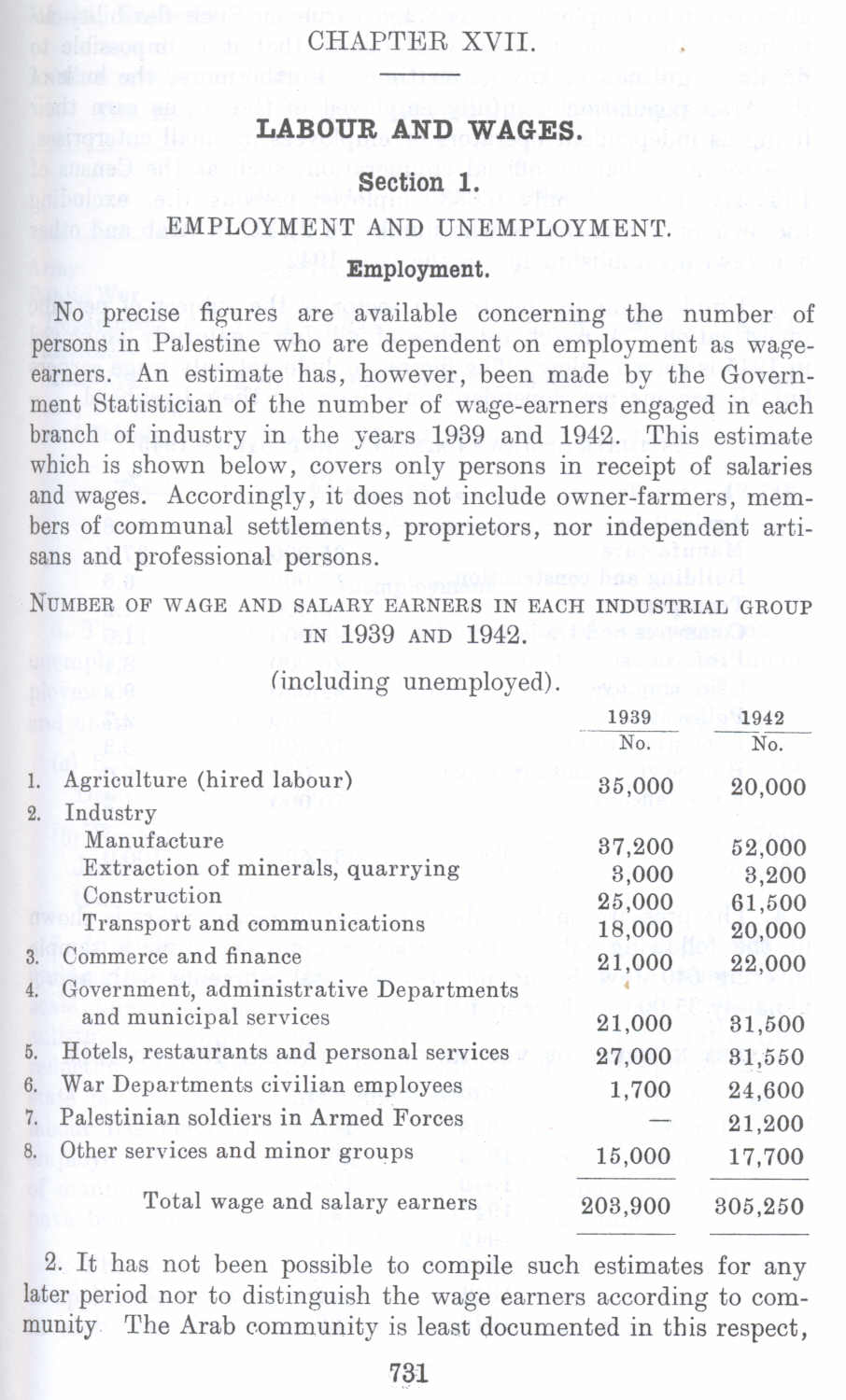 CHAPTER XVII.

LABOUR AND WAGES.

Section 1.

EMPLOYMENT AND UNEMPLOYMENT.

Employment.

No precise figures are available concerning the number of persons in Palestine who are dependent on employment as wage-earners. An estimate has, however, been made by the Government Statistician of the number of wage-earners engaged in each branch of industry in the years 1939 and 1942. This estimate which is shown below, covers only persons in receipt of salaries and wages. Accordingly, it does not include owner-farmers, members of communal settlements, proprietors, nor independent artisans and professional persons.

NUMBER OF WAGE AND SALARY EARNERS IN EACH INDUSTRIAL GROUP IN 1939 AND 1942.

(including unemployed).

| | 1939 No. | 1942 No. |
|---|---|---|
| 1. Agriculture (hired labour) | 35,000 | 20,000 |
| 2. Industry | | |
| Manufacture | 37,200 | 52,000 |
| Extraction of minerals, quarrying | 3,000 | 3,200 |
| Construction | 25,000 | 61,500 |
| Transport and communications | 18,000 | 20,000 |
| 3. Commerce and finance | 21,000 | 22,000 |
| 4. Government, administrative Departments and municipal services | 21,000 | 31,500 |
| 5. Hotels, restaurants and personal services | 27,000 | 31,550 |
| 6. War Departments civilian employees | 1,700 | 24,600 |
| 7. Palestinian soldiers in Armed Forces | — | 21,200 |
| 8. Other services and minor groups | 15,000 | 17,700 |
| Total wage and salary earners | 203,900 | 305,250 |

2. It has not been possible to compile such estimates for any later period nor to distinguish the wage earners according to community The Arab community is least documented in this respect,

731